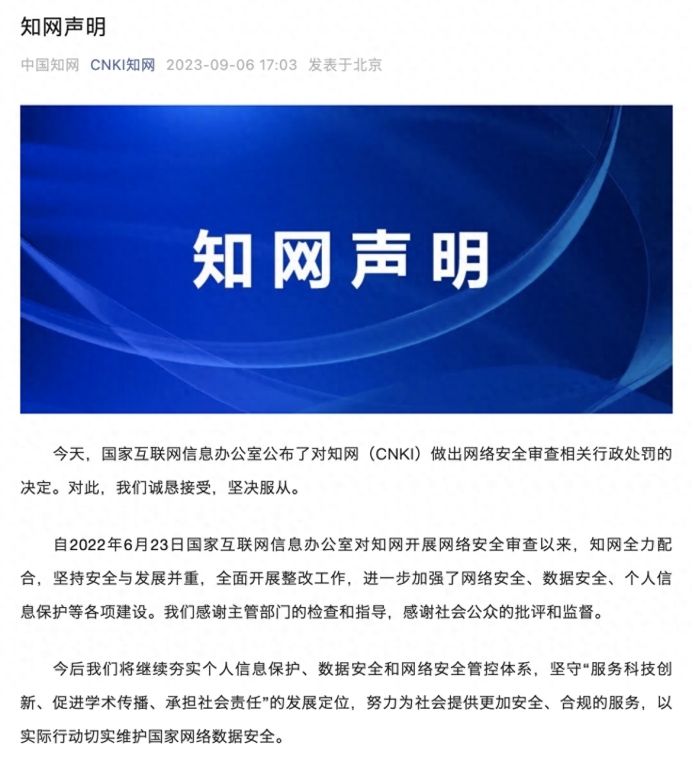 知网声明

中国知网 CNKI知网 2023-09-06 17:03 发表于北京

知网声明

今天，国家互联网信息办公室公布了对知网（CNKI）做出网络安全审查相关行政处罚的决定。对此，我们诚恳接受，坚决服从。

自2022年6月23日国家互联网信息办公室对知网开展网络安全审查以来，知网全力配合，坚持安全与发展并重，全面开展整改工作，进一步加强了网络安全、数据安全、个人信息保护等各项建设。我们感谢主管部门的检查和指导，感谢社会公众的批评和监督。

今后我们将继续夯实个人信息保护、数据安全和网络安全管控体系，坚守“服务科技创新、促进学术传播、承担社会责任”的发展定位，努力为社会提供更加安全、合规的服务，以实际行动切实维护国家网络数据安全。